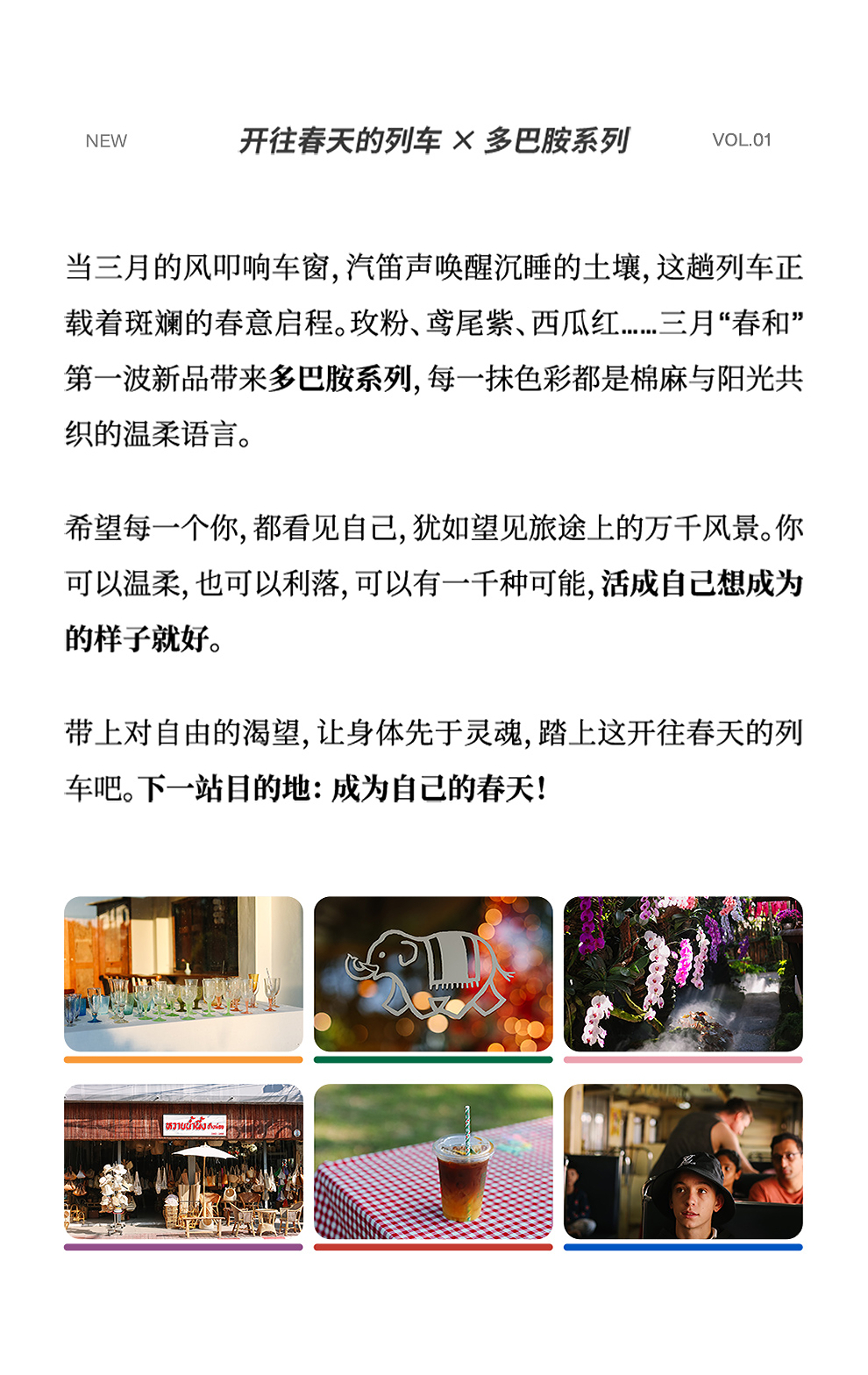 NEW 开往春天的列车 × 多巴胺系列 VOL.01

当三月的风叩响车窗，汽笛声唤醒沉睡的土壤，这趟列车正载着斑斓的春意启程。玫粉、鸢尾紫、西瓜红……三月“春和”第一波新品带来多巴胺系列，每一抹色彩都是棉麻与阳光共织的温柔语言。

希望每一个你，都看见自己，犹如望见旅途上的万千风景。你可以温柔，也可以利落，可以有一千种可能，活成自己想成为的样子就好。

带上对自由的渴望，让身体先于灵魂，踏上这开往春天的列车吧。下一站目的地：成为自己的春天！